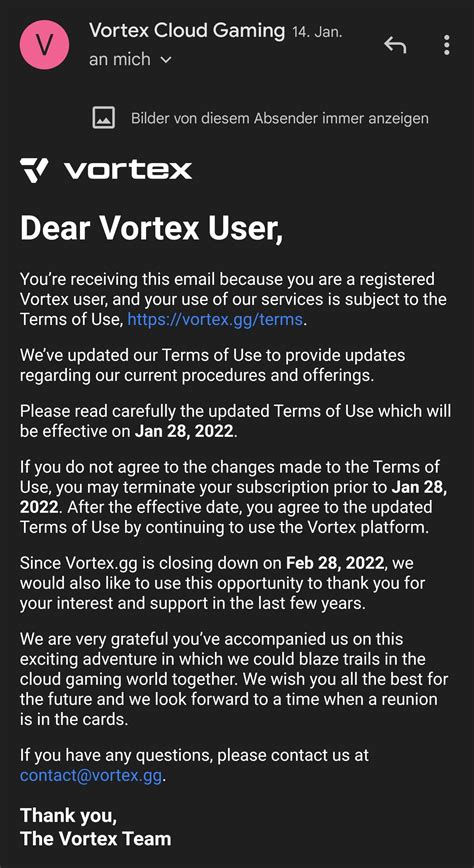 V

Vortex Cloud Gaming 14. Jan.

an mich

Bilder von diesem Absender immer anzeigen

vortex

Dear Vortex User,

You're receiving this email because you are a registered Vortex user, and your use of our services is subject to the Terms of Use, https://vortex.gg/terms.

We've updated our Terms of Use to provide updates regarding our current procedures and offerings.

Please read carefully the updated Terms of Use which will be effective on Jan 28, 2022.

If you do not agree to the changes made to the Terms of Use, you may terminate your subscription prior to Jan 28, 2022. After the effective date, you agree to the updated Terms of Use by continuing to use the Vortex platform.

Since Vortex.gg is closing down on Feb 28, 2022, we would also like to use this opportunity to thank you for your interest and support in the last few years.

We are very grateful you've accompanied us on this exciting adventure in which we could blaze trails in the cloud gaming world together. We wish you all the best for the future and we look forward to a time when a reunion is in the cards.

If you have any questions, please contact us at contact@vortex.gg.

Thank you,
The Vortex Team